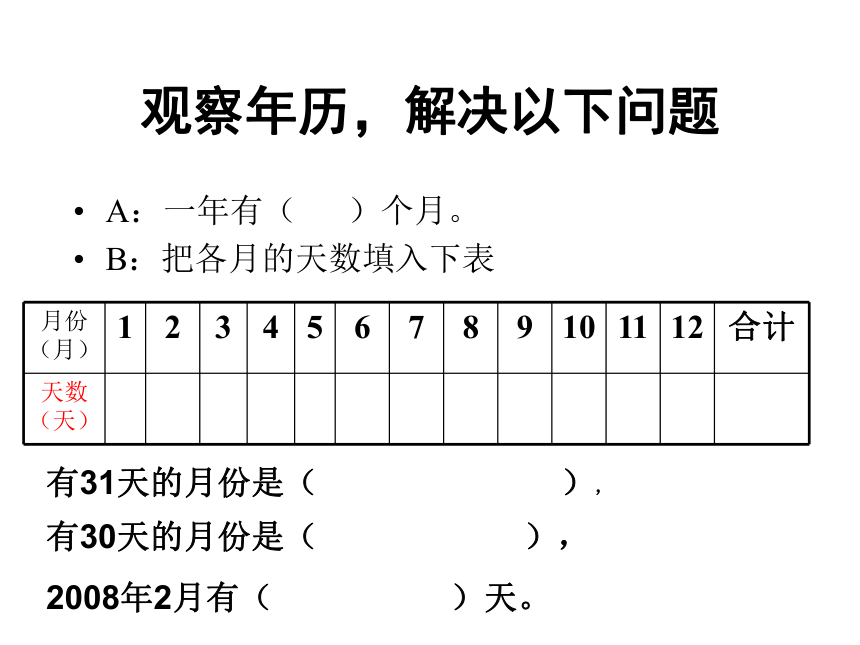 观察年历，解决以下问题

• A：一年有（　　）个月。
• B：把各月的天数填入下表

| 月份（月） | 1 | 2 | 3 | 4 | 5 | 6 | 7 | 8 | 9 | 10 | 11 | 12 | 合计 |
|---|---|---|---|---|---|---|---|---|---|---|---|---|---|
| 天数（天） | | | | | | | | | | | | | |

有31天的月份是（　　　　　　　　　），

有30天的月份是（　　　　　　　　），

2008年2月有（　　　　　　）天。